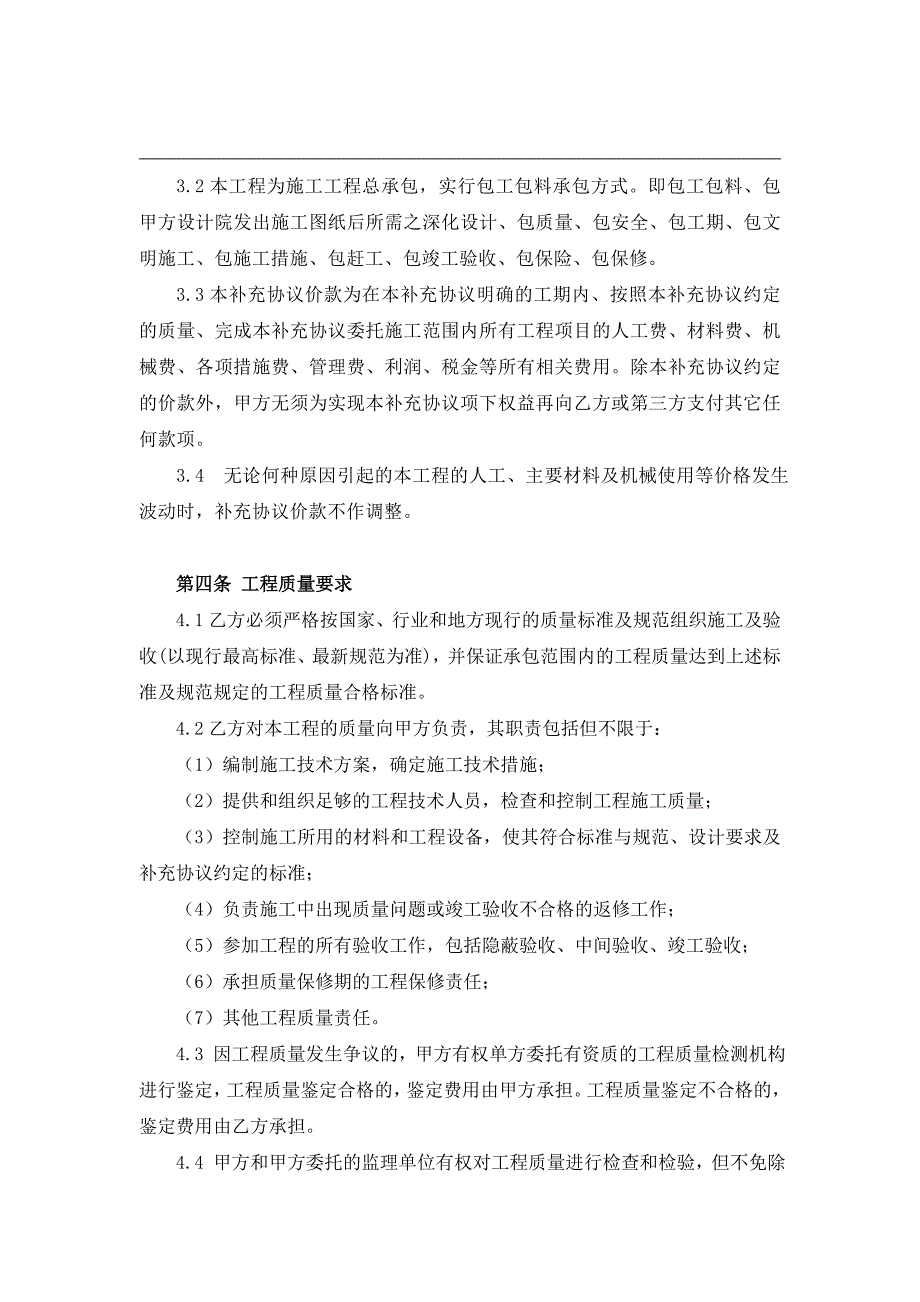 3.2 本工程为施工工程总承包，实行包工包料承包方式。即包工包料、包甲方设计院发出施工图纸后所需之深化设计、包质量、包安全、包工期、包文明施工、包施工措施、包赶工、包竣工验收、包保险、包保修。

3.3 本补充协议价款为在本补充协议明确的工期内、按照本补充协议约定的质量、完成本补充协议委托施工范围内所有工程项目的人工费、材料费、机械费、各项措施费、管理费、利润、税金等所有相关费用。除本补充协议约定的价款外，甲方无须为实现本补充协议项下权益再向乙方或第三方支付其它任何款项。

3.4 无论何种原因引起的本工程的人工、主要材料及机械使用等价格发生波动时，补充协议价款不作调整。

第四条 工程质量要求

4.1 乙方必须严格按国家、行业和地方现行的质量标准及规范组织施工及验收(以现行最高标准、最新规范为准)，并保证承包范围内的工程质量达到上述标准及规范规定的工程质量合格标准。

4.2 乙方对本工程的质量向甲方负责，其职责包括但不限于：

（1）编制施工技术方案，确定施工技术措施；

（2）提供和组织足够的工程技术人员，检查和控制工程施工质量；

（3）控制施工所用的材料和工程设备，使其符合标准与规范、设计要求及补充协议约定的标准；

（4）负责施工中出现质量问题或竣工验收不合格的返修工作；

（5）参加工程的所有验收工作，包括隐蔽验收、中间验收、竣工验收；

（6）承担质量保修期的工程保修责任；

（7）其他工程质量责任。

4.3 因工程质量发生争议的，甲方有权单方委托有资质的工程质量检测机构进行鉴定，工程质量鉴定合格的，鉴定费用由甲方承担。工程质量鉴定不合格的，鉴定费用由乙方承担。

4.4 甲方和甲方委托的监理单位有权对工程质量进行检查和检验，但不免除